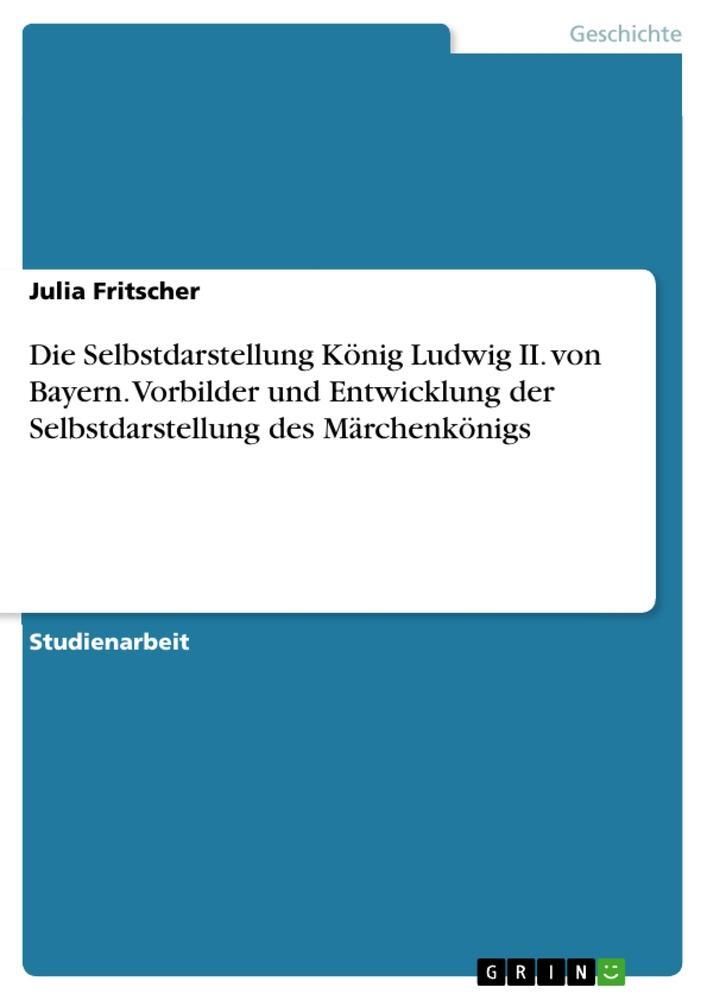 Geschichte

Julia Fritscher

Die Selbstdarstellung König Ludwig II. von Bayern. Vorbilder und Entwicklung der Selbstdarstellung des Märchenkönigs

Studienarbeit

GRIN